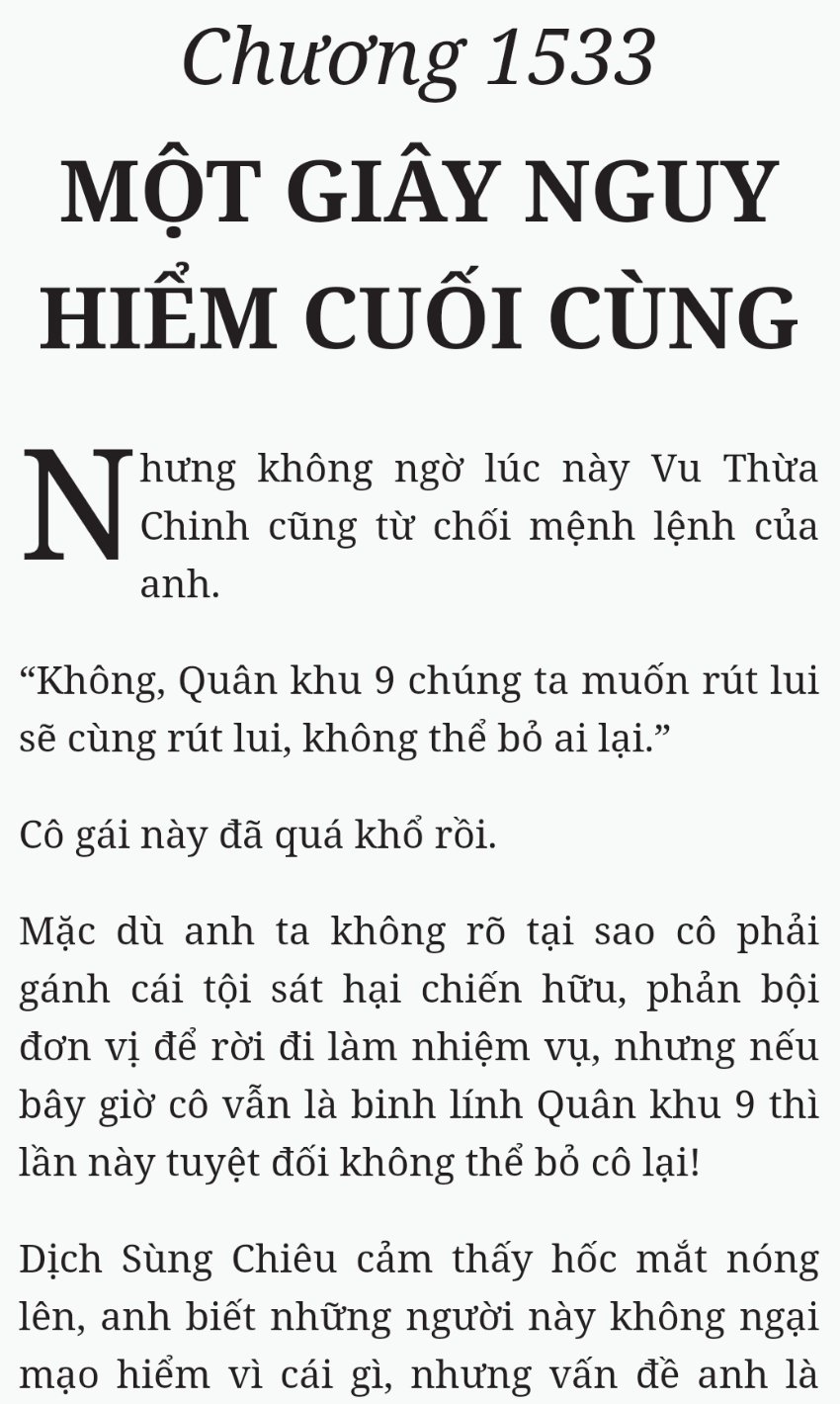 Chương 1533

MỘT GIÂY NGUY HIỂM CUỐI CÙNG

Nhưng không ngờ lúc này Vu Thừa Chinh cũng từ chối mệnh lệnh của anh.

“Không, Quân khu 9 chúng ta muốn rút lui sẽ cùng rút lui, không thể bỏ ai lại.”

Cô gái này đã quá khổ rồi.

Mặc dù anh ta không rõ tại sao cô phải gánh cái tội sát hại chiến hữu, phản bội đơn vị để rời đi làm nhiệm vụ, nhưng nếu bây giờ cô vẫn là binh lính Quân khu 9 thì lần này tuyệt đối không thể bỏ cô lại!

Dịch Sùng Chiêu cảm thấy hốc mắt nóng lên, anh biết những người này không ngại mạo hiểm vì cái gì, nhưng vấn đề anh là